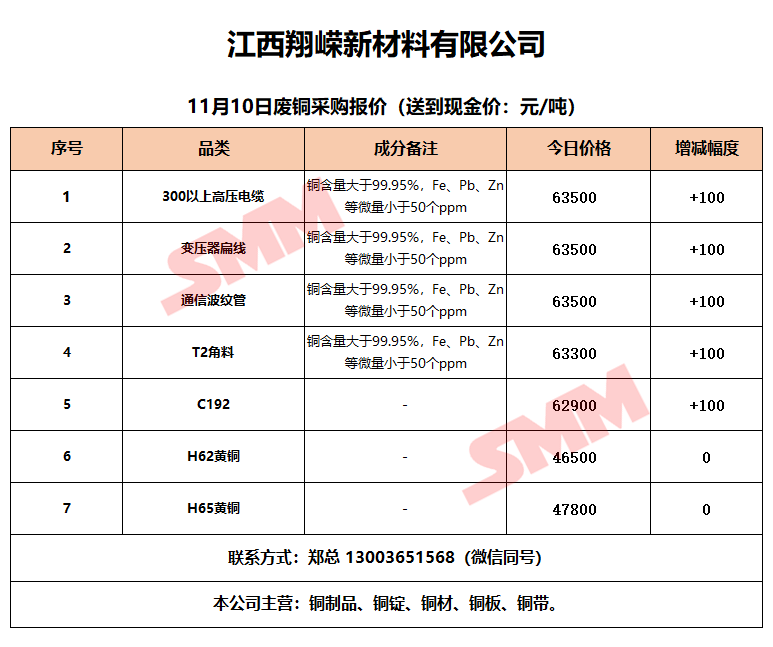 江西翔嵘新材料有限公司

11月10日废铜采购报价（送到现金价：元/吨）

| 序号 | 品类 | 成分备注 | 今日价格 | 增减幅度 |
|---|---|---|---|---|
| 1 | 300以上高压电缆 | 铜含量大于99.95%，Fe、Pb、Zn等微量小于50个ppm | 63500 | +100 |
| 2 | 变压器扁线 | 铜含量大于99.95%，Fe、Pb、Zn等微量小于50个ppm | 63500 | +100 |
| 3 | 通信波纹管 | 铜含量大于99.95%，Fe、Pb、Zn等微量小于50个ppm | 63500 | +100 |
| 4 | T2角料 | 铜含量大于99.95%，Fe、Pb、Zn等微量小于50个ppm | 63300 | +100 |
| 5 | C192 | - | 62900 | +100 |
| 6 | H62黄铜 | - | 46500 | 0 |
| 7 | H65黄铜 | - | 47800 | 0 |

联系方式：郑总 13003651568（微信同号）

本公司主营：铜制品、铜锭、铜材、铜板、铜带。

SMM SMM